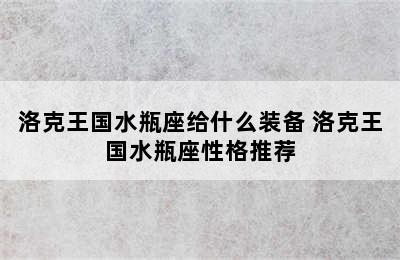 洛克王国水瓶座给什么装备 洛克王国水瓶座性格推荐